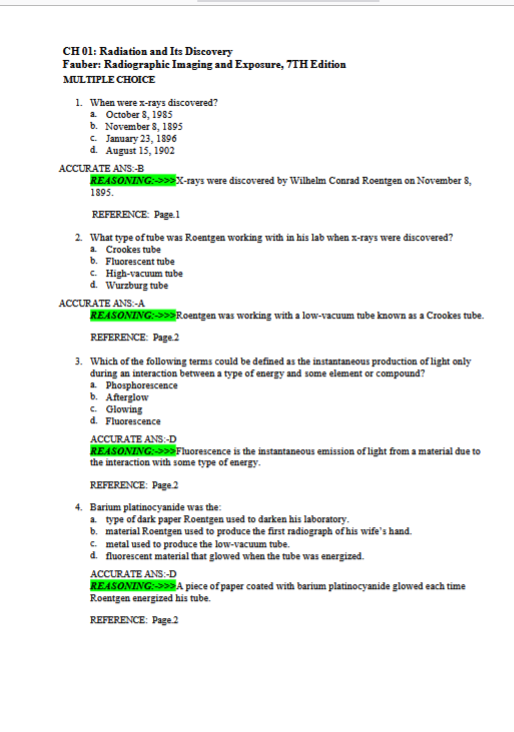 CH 01: Radiation and Its Discovery
Fauber: Radiographic Imaging and Exposure, 7TH Edition
MULTIPLE CHOICE

1. When were x-rays discovered?
a. October 8, 1985
b. November 8, 1895
c. January 23, 1896
d. August 15, 1902

ACCURATE ANS:-B
REASONING:->>>X-rays were discovered by Wilhelm Conrad Roentgen on November 8, 1895.

REFERENCE: Page.1

2. What type of tube was Roentgen working with in his lab when x-rays were discovered?
a. Crookes tube
b. Fluorescent tube
c. High-vacuum tube
d. Wurzburg tube

ACCURATE ANS:-A
REASONING:->>>Roentgen was working with a low-vacuum tube known as a Crookes tube.

REFERENCE: Page.2

3. Which of the following terms could be defined as the instantaneous production of light only during an interaction between a type of energy and some element or compound?
a. Phosphorescence
b. Afterglow
c. Glowing
d. Fluorescence

ACCURATE ANS:-D
REASONING:->>>Fluorescence is the instantaneous emission of light from a material due to the interaction with some type of energy.

REFERENCE: Page.2

4. Barium platinocyanide was the:
a. type of dark paper Roentgen used to darken his laboratory.
b. material Roentgen used to produce the first radiograph of his wife's hand.
c. metal used to produce the low-vacuum tube.
d. fluorescent material that glowed when the tube was energized.

ACCURATE ANS:-D
REASONING:->>>A piece of paper coated with barium platinocyanide glowed each time Roentgen energized his tube.

REFERENCE: Page.2